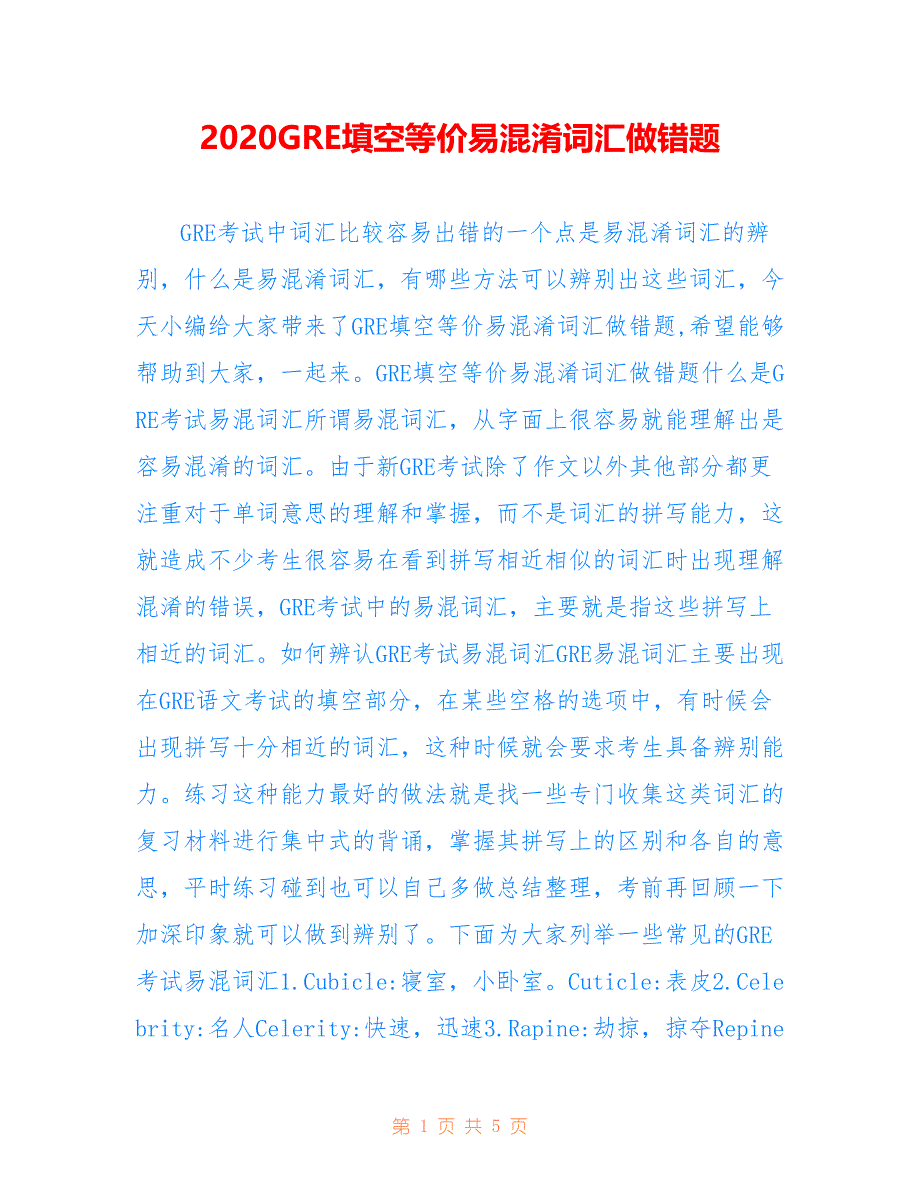 2020GRE填空等价易混淆词汇做错题

GRE考试中词汇比较容易出错的一个点是易混淆词汇的辨别，什么是易混淆词汇，有哪些方法可以辨别出这些词汇，今天小编给大家带来了GRE填空等价易混淆词汇做错题,希望能够帮助到大家，一起来。GRE填空等价易混淆词汇做错题什么是GRE考试易混词汇所谓易混词汇，从字面上很容易就能理解出是容易混淆的词汇。由于新GRE考试除了作文以外其他部分都更注重对于单词意思的理解和掌握，而不是词汇的拼写能力，这就造成不少考生很容易在看到拼写相近相似的词汇时出现理解混淆的错误，GRE考试中的易混词汇，主要就是指这些拼写上相近的词汇。如何辨认GRE考试易混词汇GRE易混词汇主要出现在GRE语文考试的填空部分，在某些空格的选项中，有时候会出现拼写十分相近的词汇，这种时候就会要求考生具备辨别能力。练习这种能力最好的做法就是找一些专门收集这类词汇的复习材料进行集中式的背诵，掌握其拼写上的区别和各自的意思，平时练习碰到也可以自己多做总结整理，考前再回顾一下加深印象就可以做到辨别了。下面为大家列举一些常见的GRE考试易混词汇1.Cubicle:寝室，小卧室。Cuticle:表皮2.Celebrity:名人Celerity:快速，迅速3.Rapine:劫掠，掠夺Repine

第 1 页 共 5 页